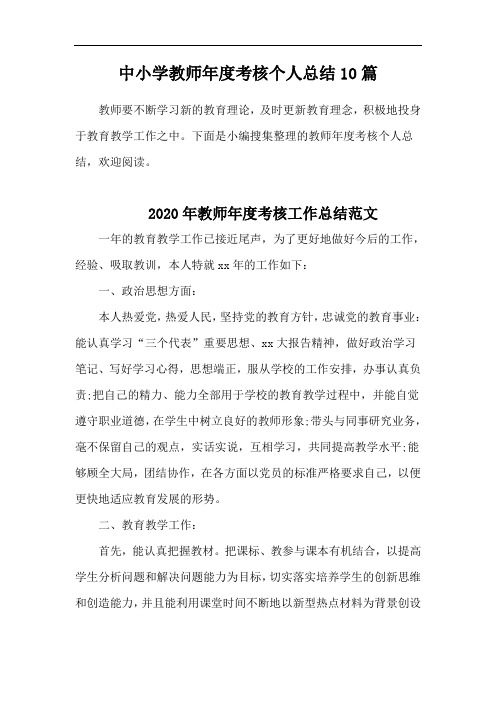 中小学教师年度考核个人总结10篇

教师要不断学习新的教育理论，及时更新教育理念，积极地投身于教育教学工作之中。下面是小编搜集整理的教师年度考核个人总结，欢迎阅读。

2020年教师年度考核工作总结范文

一年的教育教学工作已接近尾声，为了更好地做好今后的工作，经验、吸取教训，本人特就xx年的工作如下：

一、政治思想方面：

本人热爱党，热爱人民，坚持党的教育方针，忠诚党的教育事业：能认真学习“三个代表”重要思想、xx大报告精神，做好政治学习笔记、写好学习心得，思想端正，服从学校的工作安排，办事认真负责;把自己的精力、能力全部用于学校的教育教学过程中，并能自觉遵守职业道德，在学生中树立良好的教师形象;带头与同事研究业务，毫不保留自己的观点，实话实说，互相学习，共同提高教学水平;能够顾全大局，团结协作，在各方面以党员的标准严格要求自己，以便更快地适应教育发展的形势。

二、教育教学工作：

首先，能认真把握教材。把课标、教参与课本有机结合，以提高学生分析问题和解决问题能力为目标，切实落实培养学生的创新思维和创造能力，并且能利用课堂时间不断地以新型热点材料为背景创设